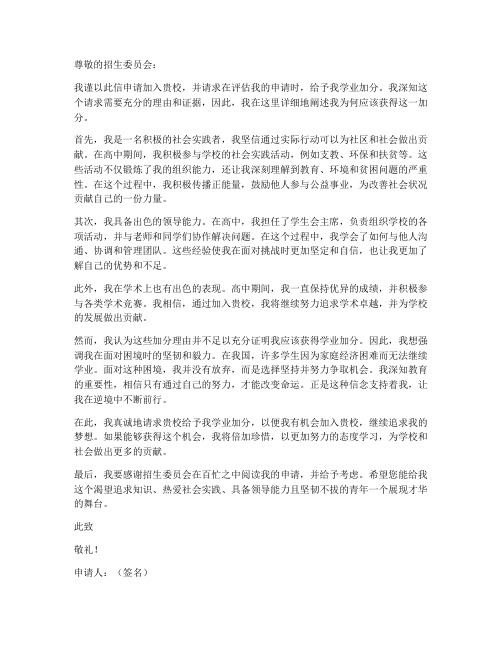 尊敬的招生委员会：

我谨以此信申请加入贵校，并请求在评估我的申请时，给予我学业加分。我深知这个请求需要充分的理由和证据，因此，我在这里详细地阐述我为何应该获得这一加分。

首先，我是一名积极的社会实践者，我坚信通过实际行动可以为社区和社会做出贡献。在高中期间，我积极参与学校的社会实践活动，例如支教、环保和扶贫等。这些活动不仅锻炼了我的组织能力，还让我深刻理解到教育、环境和贫困问题的严重性。在这个过程中，我积极传播正能量，鼓励他人参与公益事业，为改善社会状况贡献自己的一份力量。

其次，我具备出色的领导能力。在高中，我担任了学生会主席，负责组织学校的各项活动，并与老师和同学们协作解决问题。在这个过程中，我学会了如何与他人沟通、协调和管理团队。这些经验使我在面对挑战时更加坚定和自信，也让我更加了解自己的优势和不足。

此外，我在学术上也有出色的表现。高中期间，我一直保持优异的成绩，并积极参与各类学术竞赛。我相信，通过加入贵校，我将继续努力追求学术卓越，并为学校的发展做出贡献。

然而，我认为这些加分理由并不足以充分证明我应该获得学业加分。因此，我想强调我在面对困境时的坚韧和毅力。在我国，许多学生因为家庭经济困难而无法继续学业。面对这种困境，我并没有放弃，而是选择坚持并努力争取机会。我深知教育的重要性，相信只有通过自己的努力，才能改变命运。正是这种信念支持着我，让我在逆境中不断前行。

在此，我真诚地请求贵校给予我学业加分，以便我有机会加入贵校，继续追求我的梦想。如果能够获得这个机会，我将倍加珍惜，以更加努力的态度学习，为学校和社会做出更多的贡献。

最后，我要感谢招生委员会在百忙之中阅读我的申请，并给予考虑。希望您能给我这个渴望追求知识、热爱社会实践、具备领导能力且坚韧不拔的青年一个展现才华的舞台。

此致

敬礼！

申请人：（签名）